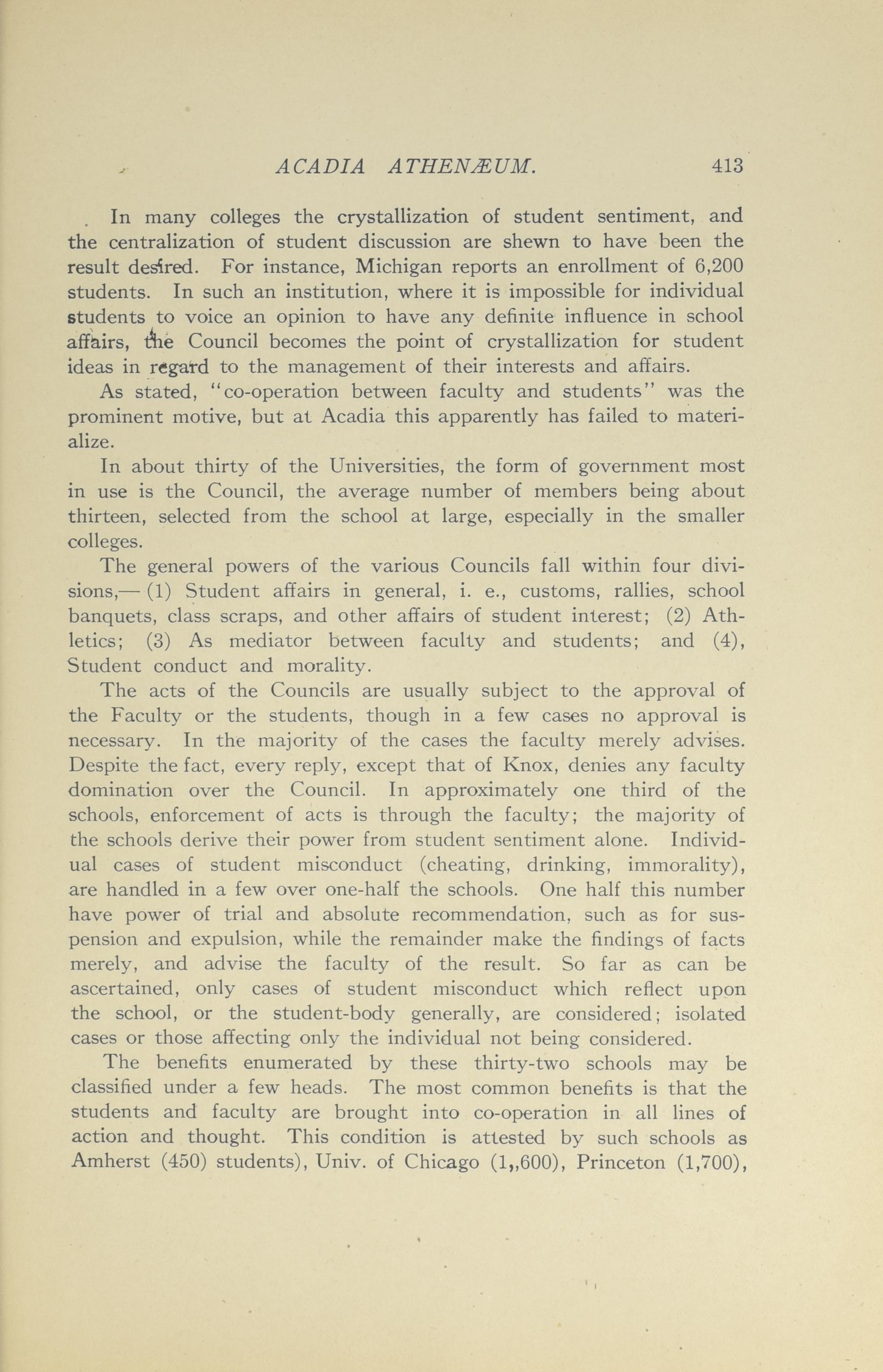 ACADIA ATHENÆUM. 413

In many colleges the crystallization of student sentiment, and the centralization of student discussion are shewn to have been the result desired. For instance, Michigan reports an enrollment of 6,200 students. In such an institution, where it is impossible for individual students to voice an opinion to have any definite influence in school affairs, the Council becomes the point of crystallization for student ideas in regard to the management of their interests and affairs.

As stated, "co-operation between faculty and students" was the prominent motive, but at Acadia this apparently has failed to materialize.

In about thirty of the Universities, the form of government most in use is the Council, the average number of members being about thirteen, selected from the school at large, especially in the smaller colleges.

The general powers of the various Councils fall within four divisions,— (1) Student affairs in general, i. e., customs, rallies, school banquets, class scraps, and other affairs of student interest; (2) Athletics; (3) As mediator between faculty and students; and (4), Student conduct and morality.

The acts of the Councils are usually subject to the approval of the Faculty or the students, though in a few cases no approval is necessary. In the majority of the cases the faculty merely advises. Despite the fact, every reply, except that of Knox, denies any faculty domination over the Council. In approximately one third of the schools, enforcement of acts is through the faculty; the majority of the schools derive their power from student sentiment alone. Individual cases of student misconduct (cheating, drinking, immorality), are handled in a few over one-half the schools. One half this number have power of trial and absolute recommendation, such as for suspension and expulsion, while the remainder make the findings of facts merely, and advise the faculty of the result. So far as can be ascertained, only cases of student misconduct which reflect upon the school, or the student-body generally, are considered; isolated cases or those affecting only the individual not being considered.

The benefits enumerated by these thirty-two schools may be classified under a few heads. The most common benefits is that the students and faculty are brought into co-operation in all lines of action and thought. This condition is attested by such schools as Amherst (450) students), Univ. of Chicago (1,,600), Princeton (1,700),